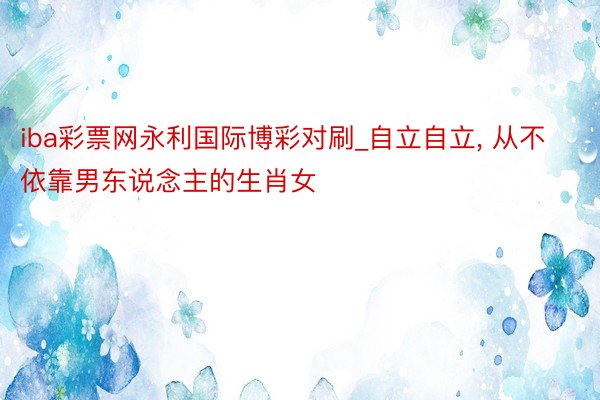 iba彩票网永利国际博彩对刷_自立自立, 从不依靠男东说念主的生肖女